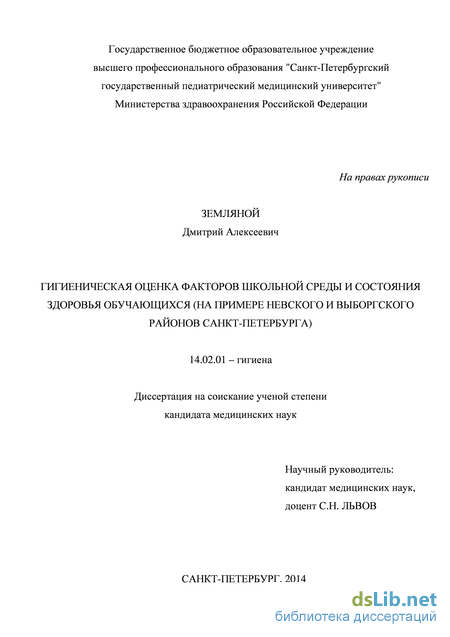 Государственное бюджетное образовательное учреждение высшего профессионального образования "Санкт-Петербургский государственный педиатрический медицинский университет" Министерства здравоохранения Российской Федерации

На правах рукописи

ЗЕМЛЯНОЙ
Дмитрий Алексеевич

ГИГИЕНИЧЕСКАЯ ОЦЕНКА ФАКТОРОВ ШКОЛЬНОЙ СРЕДЫ И СОСТОЯНИЯ ЗДОРОВЬЯ ОБУЧАЮЩИХСЯ (НА ПРИМЕРЕ НЕВСКОГО И ВЫБОРГСКОГО РАЙОНОВ САНКТ-ПЕТЕРБУРГА)

14.02.01 – гигиена

Диссертация на соискание ученой степени
кандидата медицинских наук

Научный руководитель:
кандидат медицинских наук,
доцент С.Н. ЛЬВОВ

САНКТ-ПЕТЕРБУРГ. 2014

dsLib.net
библиотека диссертаций